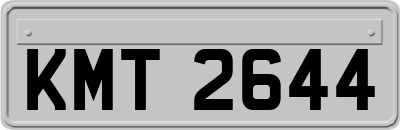 KMT 2644